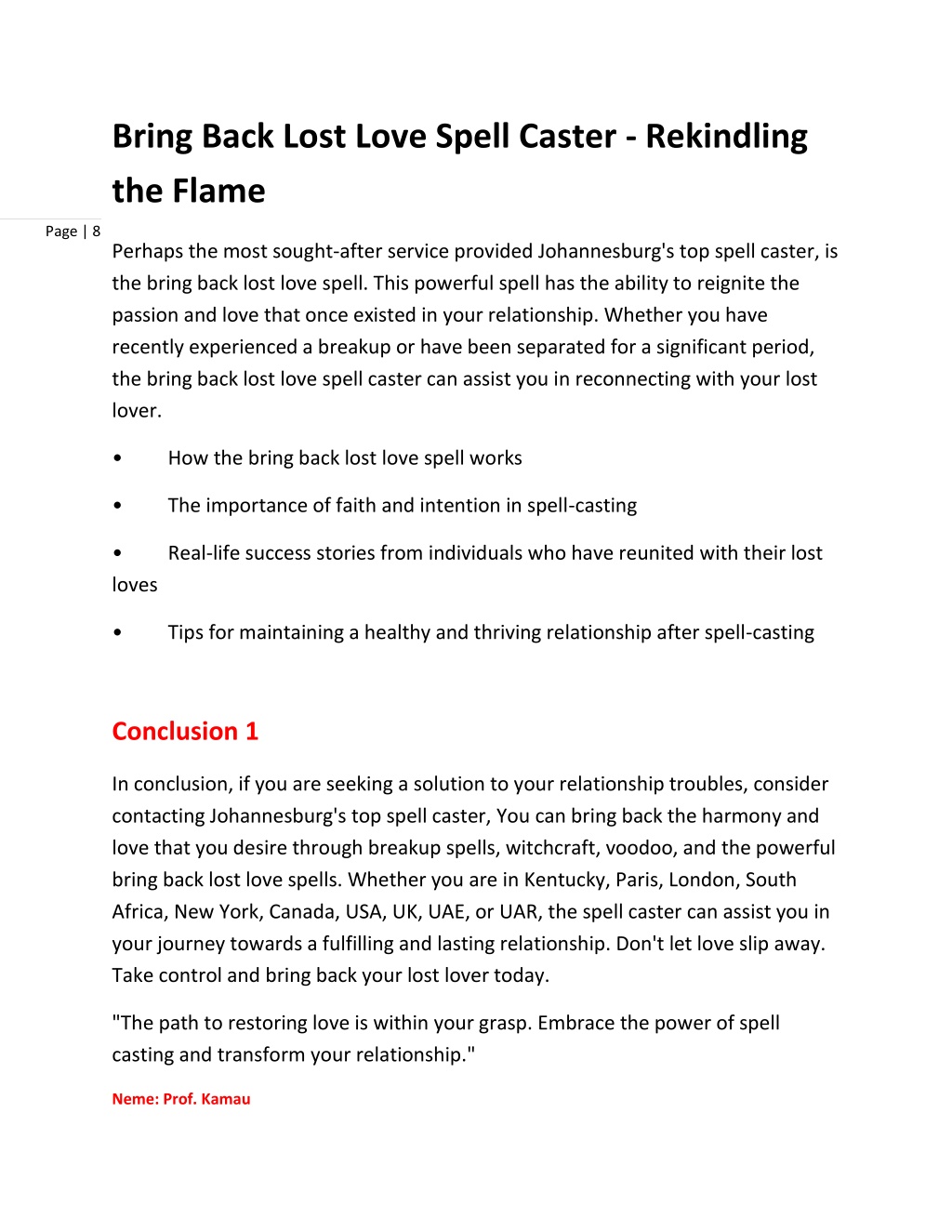 Bring Back Lost Love Spell Caster - Rekindling the Flame

Page | 8

Perhaps the most sought-after service provided Johannesburg's top spell caster, is the bring back lost love spell. This powerful spell has the ability to reignite the passion and love that once existed in your relationship. Whether you have recently experienced a breakup or have been separated for a significant period, the bring back lost love spell caster can assist you in reconnecting with your lost lover.

• How the bring back lost love spell works

• The importance of faith and intention in spell-casting

• Real-life success stories from individuals who have reunited with their lost loves

• Tips for maintaining a healthy and thriving relationship after spell-casting

Conclusion 1

In conclusion, if you are seeking a solution to your relationship troubles, consider contacting Johannesburg's top spell caster, You can bring back the harmony and love that you desire through breakup spells, witchcraft, voodoo, and the powerful bring back lost love spells. Whether you are in Kentucky, Paris, London, South Africa, New York, Canada, USA, UK, UAE, or UAR, the spell caster can assist you in your journey towards a fulfilling and lasting relationship. Don't let love slip away. Take control and bring back your lost lover today.

"The path to restoring love is within your grasp. Embrace the power of spell casting and transform your relationship."

Neme: Prof. Kamau